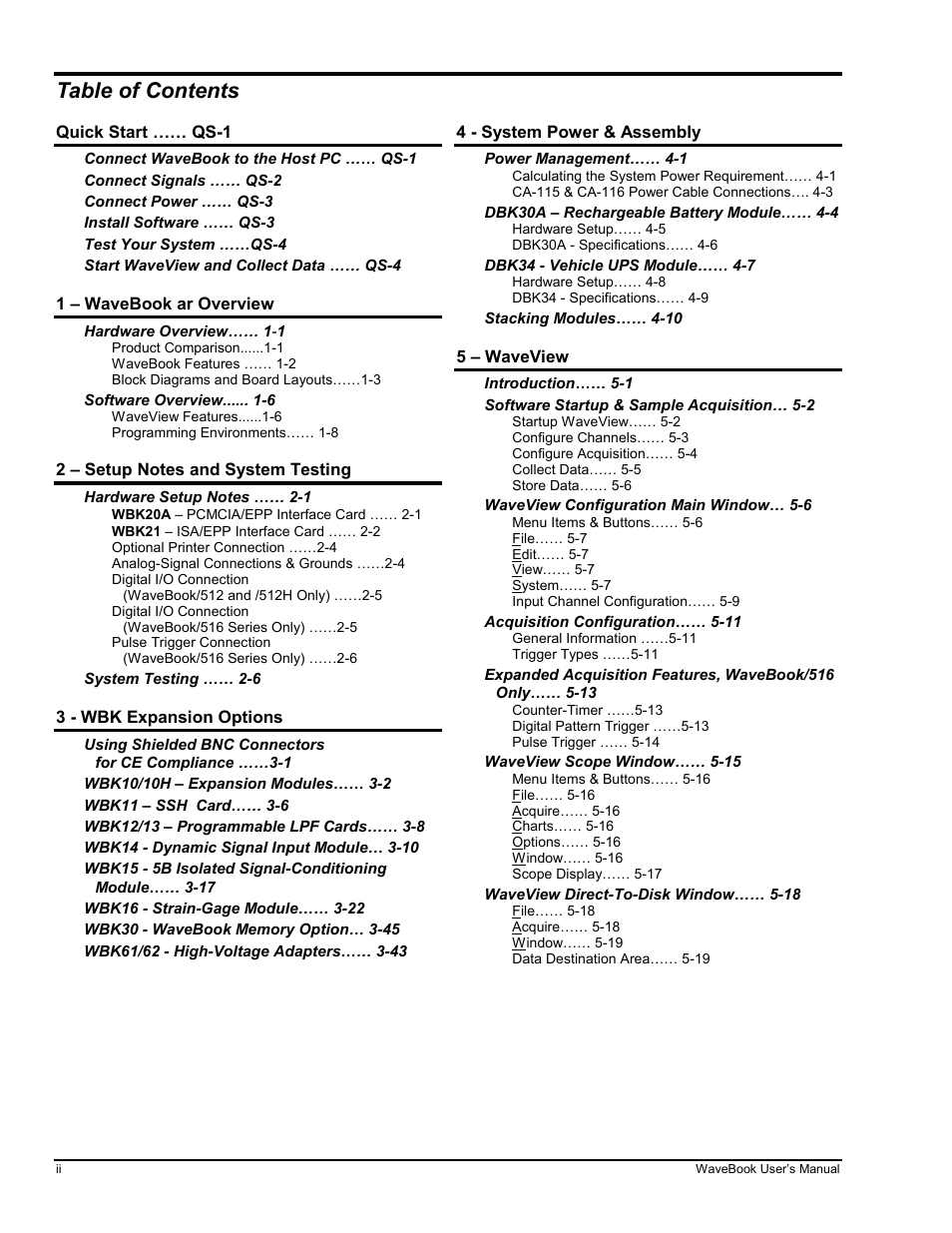 Table of Contents

Quick Start …… QS-1

Connect WaveBook to the Host PC …… QS-1
Connect Signals …… QS-2
Connect Power …… QS-3
Install Software …… QS-3
Test Your System ……QS-4
Start WaveView and Collect Data …… QS-4

1 – WaveBook ar Overview

Hardware Overview…… 1-1
Product Comparison......1-1
WaveBook Features …… 1-2
Block Diagrams and Board Layouts……1-3
Software Overview...... 1-6
WaveView Features......1-6
Programming Environments…… 1-8

2 – Setup Notes and System Testing

Hardware Setup Notes …… 2-1
WBK20A – PCMCIA/EPP Interface Card …… 2-1
WBK21 – ISA/EPP Interface Card …… 2-2
Optional Printer Connection ……2-4
Analog-Signal Connections & Grounds ……2-4
Digital I/O Connection (WaveBook/512 and /512H Only) ……2-5
Digital I/O Connection (WaveBook/516 Series Only) ……2-5
Pulse Trigger Connection (WaveBook/516 Series Only) ……2-6
System Testing …… 2-6

3 - WBK Expansion Options

Using Shielded BNC Connectors for CE Compliance ……3-1
WBK10/10H – Expansion Modules…… 3-2
WBK11 – SSH Card…… 3-6
WBK12/13 – Programmable LPF Cards…… 3-8
WBK14 - Dynamic Signal Input Module… 3-10
WBK15 - 5B Isolated Signal-Conditioning Module…… 3-17
WBK16 - Strain-Gage Module…… 3-22
WBK30 - WaveBook Memory Option… 3-45
WBK61/62 - High-Voltage Adapters…… 3-43

4 - System Power & Assembly

Power Management…… 4-1
Calculating the System Power Requirement…… 4-1
CA-115 & CA-116 Power Cable Connections…. 4-3
DBK30A – Rechargeable Battery Module…… 4-4
Hardware Setup…… 4-5
DBK30A - Specifications…… 4-6
DBK34 - Vehicle UPS Module…… 4-7
Hardware Setup…… 4-8
DBK34 - Specifications…… 4-9
Stacking Modules…… 4-10

5 – WaveView

Introduction…… 5-1
Software Startup & Sample Acquisition… 5-2
Startup WaveView…… 5-2
Configure Channels…… 5-3
Configure Acquisition…… 5-4
Collect Data…… 5-5
Store Data…… 5-6
WaveView Configuration Main Window… 5-6
Menu Items & Buttons…… 5-6
File…… 5-7
Edit…… 5-7
View…… 5-7
System…… 5-7
Input Channel Configuration…… 5-9
Acquisition Configuration…… 5-11
General Information ……5-11
Trigger Types ……5-11
Expanded Acquisition Features, WaveBook/516 Only…… 5-13
Counter-Timer ……5-13
Digital Pattern Trigger ……5-13
Pulse Trigger …… 5-14
WaveView Scope Window…… 5-15
Menu Items & Buttons…… 5-16
File…… 5-16
Acquire…… 5-16
Charts…… 5-16
Options…… 5-16
Window…… 5-16
Scope Display…… 5-17
WaveView Direct-To-Disk Window…… 5-18
File…… 5-18
Acquire…… 5-18
Window…… 5-19
Data Destination Area…… 5-19

ii
WaveBook User's Manual